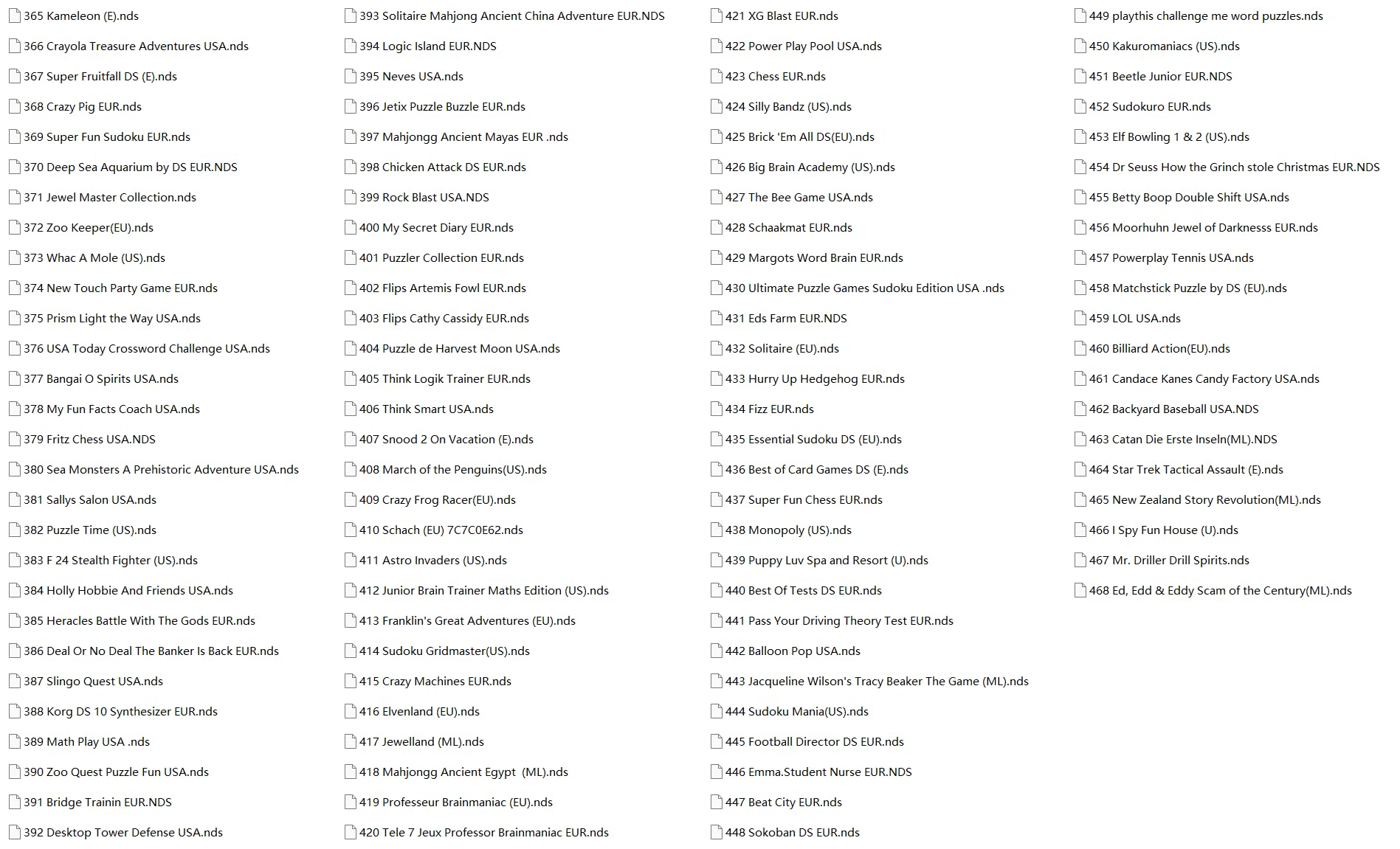 365 Kameleon (E).nds
366 Crayola Treasure Adventures USA.nds
367 Super Fruitfall DS (E).nds
368 Crazy Pig EUR.nds
369 Super Fun Sudoku EUR.nds
370 Deep Sea Aquarium by DS EUR.NDS
371 Jewel Master Collection.nds
372 Zoo Keeper(EU).nds
373 Whac A Mole (US).nds
374 New Touch Party Game EUR.nds
375 Prism Light the Way USA.nds
376 USA Today Crossword Challenge USA.nds
377 Bangai O Spirits USA.nds
378 My Fun Facts Coach USA.nds
379 Fritz Chess USA.NDS
380 Sea Monsters A Prehistoric Adventure USA.nds
381 Sallys Salon USA.nds
382 Puzzle Time (US).nds
383 F 24 Stealth Fighter (US).nds
384 Holly Hobbie And Friends USA.nds
385 Heracles Battle With The Gods EUR.nds
386 Deal Or No Deal The Banker Is Back EUR.nds
387 Slingo Quest USA.nds
388 Korg DS 10 Synthesizer EUR.nds
389 Math Play USA .nds
390 Zoo Quest Puzzle Fun USA.nds
391 Bridge Trainin EUR.NDS
392 Desktop Tower Defense USA.nds

393 Solitaire Mahjong Ancient China Adventure EUR.NDS
394 Logic Island EUR.NDS
395 Neves USA.nds
396 Jetix Puzzle Buzzle EUR.nds
397 Mahjongg Ancient Mayas EUR .nds
398 Chicken Attack DS EUR.nds
399 Rock Blast USA.NDS
400 My Secret Diary EUR.nds
401 Puzzler Collection EUR.nds
402 Flips Artemis Fowl EUR.nds
403 Flips Cathy Cassidy EUR.nds
404 Puzzle de Harvest Moon USA.nds
405 Think Logik Trainer EUR.nds
406 Think Smart USA.nds
407 Snood 2 On Vacation (E).nds
408 March of the Penguins(US).nds
409 Crazy Frog Racer(EU).nds
410 Schach (EU) 7C7C0E62.nds
411 Astro Invaders (US).nds
412 Junior Brain Trainer Maths Edition (US).nds
413 Franklin's Great Adventures (EU).nds
414 Sudoku Gridmaster(US).nds
415 Crazy Machines EUR.nds
416 Elvenland (EU).nds
417 Jewelland (ML).nds
418 Mahjongg Ancient Egypt (ML).nds
419 Professeur Brainmaniac (EU).nds
420 Tele 7 Jeux Professor Brainmaniac EUR.nds

421 XG Blast EUR.nds
422 Power Play Pool USA.nds
423 Chess EUR.nds
424 Silly Bandz (US).nds
425 Brick 'Em All DS(EU).nds
426 Big Brain Academy (US).nds
427 The Bee Game USA.nds
428 Schaakmat EUR.nds
429 Margots Word Brain EUR.nds
430 Ultimate Puzzle Games Sudoku Edition USA .nds
431 Eds Farm EUR.NDS
432 Solitaire (EU).nds
433 Hurry Up Hedgehog EUR.nds
434 Fizz EUR.nds
435 Essential Sudoku DS (EU).nds
436 Best of Card Games DS (E).nds
437 Super Fun Chess EUR.nds
438 Monopoly (US).nds
439 Puppy Luv Spa and Resort (U).nds
440 Best Of Tests DS EUR.nds
441 Pass Your Driving Theory Test EUR.nds
442 Balloon Pop USA.nds
443 Jacqueline Wilson's Tracy Beaker The Game (ML).nds
444 Sudoku Mania(US).nds
445 Football Director DS EUR.nds
446 Emma.Student Nurse EUR.NDS
447 Beat City EUR.nds
448 Sokoban DS EUR.nds

449 playthis challenge me word puzzles.nds
450 Kakuromaniacs (US).nds
451 Beetle Junior EUR.NDS
452 Sudokuro EUR.nds
453 Elf Bowling 1 & 2 (US).nds
454 Dr Seuss How the Grinch stole Christmas EUR.NDS
455 Betty Boop Double Shift USA.nds
456 Moorhuhn Jewel of Darknesss EUR.nds
457 Powerplay Tennis USA.nds
458 Matchstick Puzzle by DS (EU).nds
459 LOL USA.nds
460 Billiard Action(EU).nds
461 Candace Kanes Candy Factory USA.nds
462 Backyard Baseball USA.NDS
463 Catan Die Erste Inseln(ML).NDS
464 Star Trek Tactical Assault (E).nds
465 New Zealand Story Revolution(ML).nds
466 I Spy Fun House (U).nds
467 Mr. Driller Drill Spirits.nds
468 Ed, Edd & Eddy Scam of the Century(ML).nds